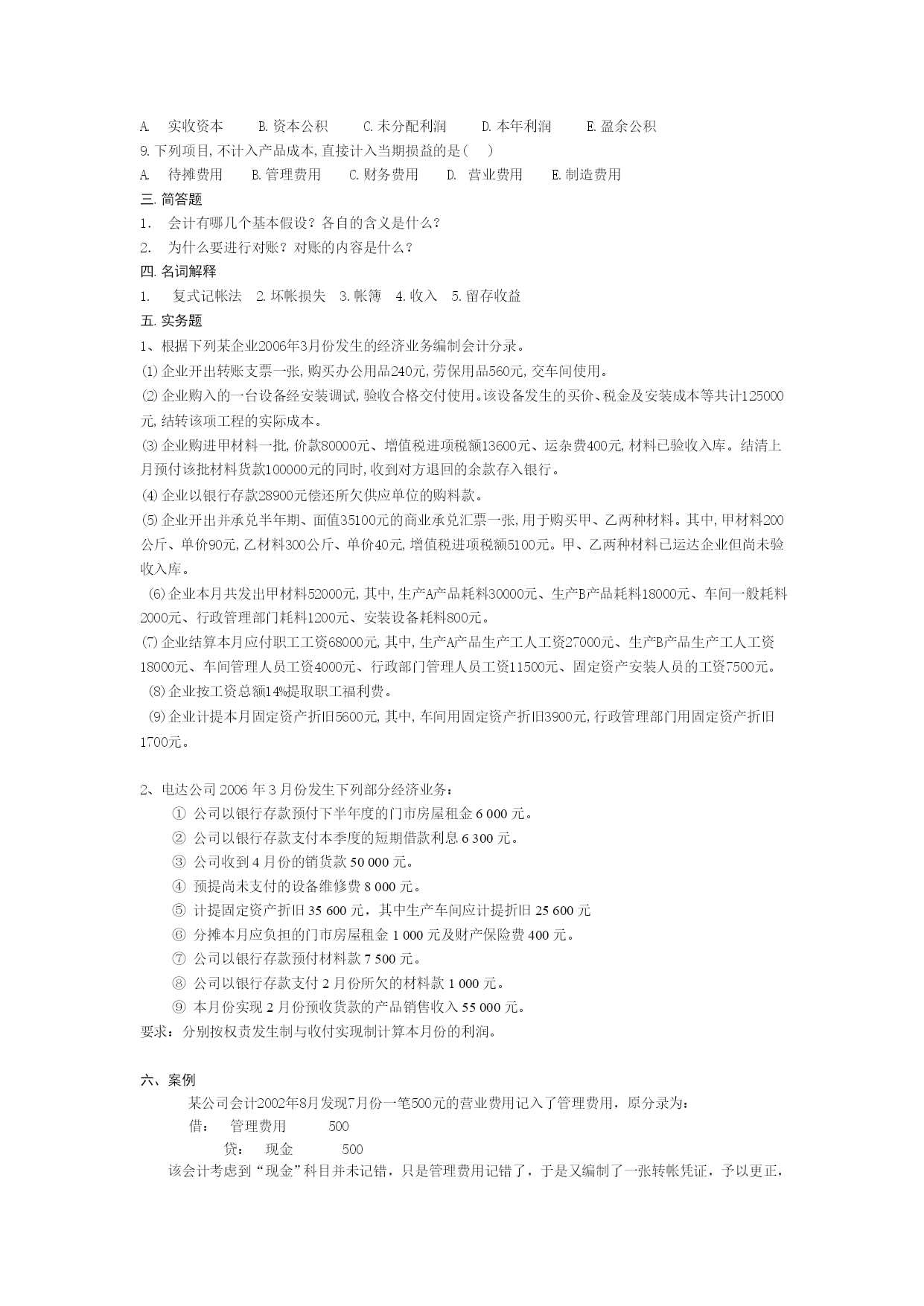 A. 实收资本 B.资本公积 C.未分配利润 D.本年利润 E.盈余公积
9.下列项目,不计入产品成本,直接计入当期损益的是( )
A. 待摊费用 B.管理费用 C.财务费用 D. 营业费用 E.制造费用
三.简答题
1. 会计有哪几个基本假设？各自的含义是什么？
2. 为什么要进行对账？对账的内容是什么？
四.名词解释
1. 复式记帐法 2.坏帐损失 3.帐簿 4.收入 5.留存收益
五.实务题
1、根据下列某企业2006年3月份发生的经济业务编制会计分录。
⑴企业开出转账支票一张,购买办公用品240元,劳保用品560元,交车间使用。
⑵企业购入的一台设备经安装调试,验收合格交付使用。该设备发生的买价、税金及安装成本等共计125000元,结转该项工程的实际成本。
⑶企业购进甲材料一批,价款80000元、增值税进项税额13600元、运杂费400元,材料已验收入库。结清上月预付该批材料货款100000元的同时,收到对方退回的余款存入银行。
⑷企业以银行存款28900元偿还所欠供应单位的购料款。
⑸企业开出并承兑半年期、面值35100元的商业承兑汇票一张,用于购买甲、乙两种材料。其中,甲材料200公斤、单价90元,乙材料300公斤、单价40元,增值税进项税额5100元。甲、乙两种材料已运达企业但尚未验收入库。
⑹企业本月共发出甲材料52000元,其中,生产A产品耗料30000元、生产B产品耗料18000元、车间一般耗料2000元、行政管理部门耗料1200元、安装设备耗料800元。
⑺企业结算本月应付职工工资68000元,其中,生产A产品生产工人工资27000元、生产B产品生产工人工资18000元、车间管理人员工资4000元、行政部门管理人员工资11500元、固定资产安装人员的工资7500元。
⑻企业按工资总额14%提取职工福利费。
⑼企业计提本月固定资产折旧5600元,其中,车间用固定资产折旧3900元,行政管理部门用固定资产折旧1700元。

2、电达公司 2006 年 3 月份发生下列部分经济业务：
① 公司以银行存款预付下半年度的门市房屋租金 6 000 元。
② 公司以银行存款支付本季度的短期借款利息 6 300 元。
③ 公司收到 4 月份的销货款 50 000 元。
④ 预提尚未支付的设备维修费 8 000 元。
⑤ 计提固定资产折旧 35 600 元，其中生产车间应计提折旧 25 600 元
⑥ 分摊本月应负担的门市房屋租金 1 000 元及财产保险费 400 元。
⑦ 公司以银行存款预付材料款 7 500 元。
⑧ 公司以银行存款支付 2 月份所欠的材料款 1 000 元。
⑨ 本月份实现 2 月份预收货款的产品销售收入 55 000 元。
要求：分别按权责发生制与收付实现制计算本月份的利润。

六、案例
某公司会计2002年8月发现7月份一笔500元的营业费用记入了管理费用，原分录为：
借： 管理费用 500
贷： 现金 500
该会计考虑到“现金”科目并未记错，只是管理费用记错了，于是又编制了一张转帐凭证，予以更正，